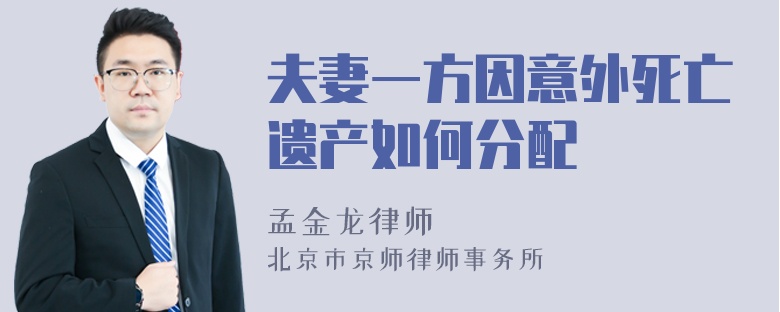 夫妻一方因意外死亡遗产如何分配

孟金龙律师
北京市京师律师事务所